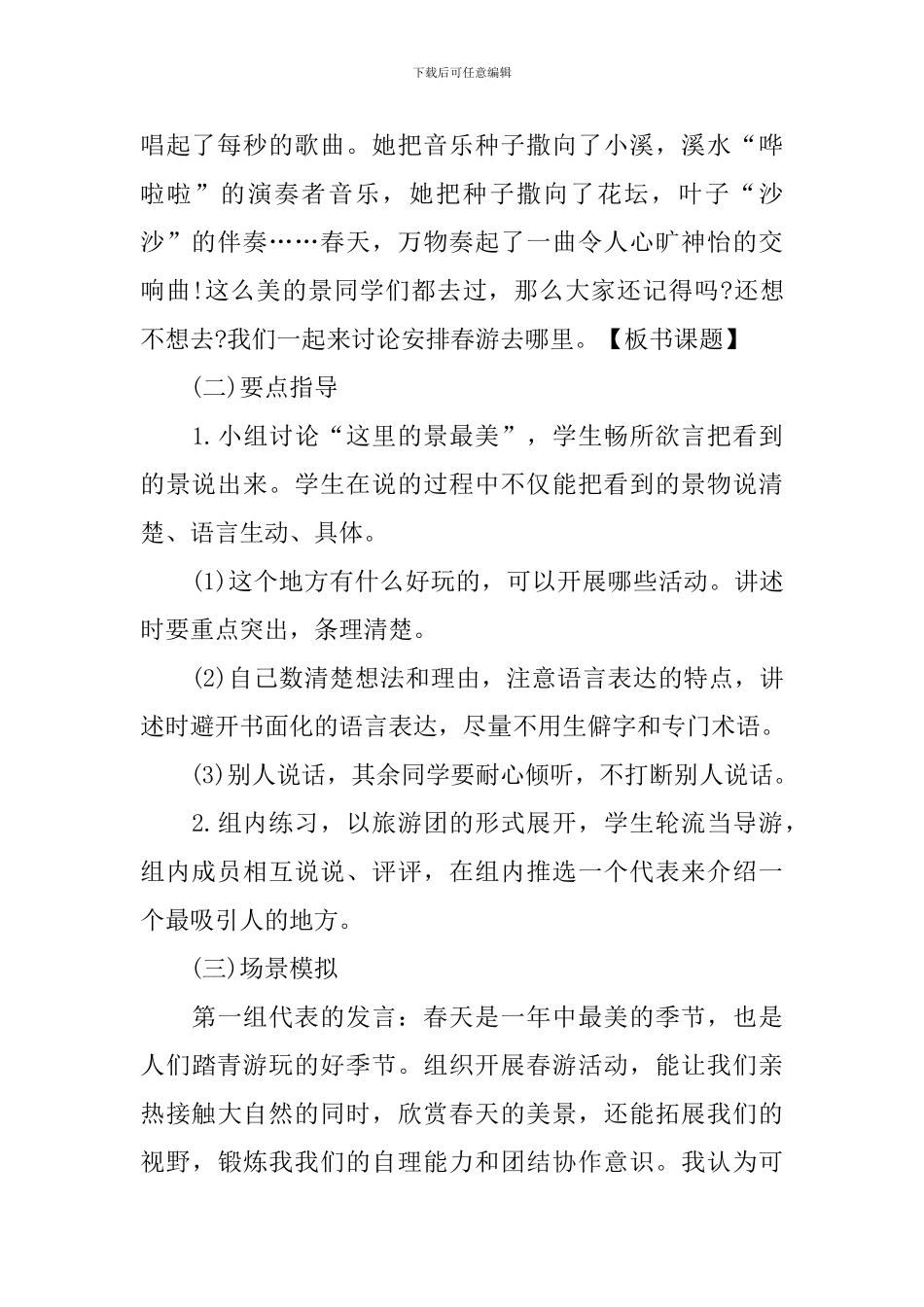 下载后可任意编辑

唱起了每秒的歌曲。她把音乐种子撒向了小溪，溪水“哗啦啦”的演奏者音乐，她把种子撒向了花坛，叶子“沙沙”的伴奏……春天，万物奏起了一曲令人心旷神怡的交响曲!这么美的景同学们都去过，那么大家还记得吗?还想不想去?我们一起来讨论安排春游去哪里。【板书课题】

(二)要点指导

1.小组讨论“这里的景最美”，学生畅所欲言把看到的景说出来。学生在说的过程中不仅能把看到的景物说清楚、语言生动、具体。

(1)这个地方有什么好玩的，可以开展哪些活动。讲述时要重点突出，条理清楚。

(2)自己数清楚想法和理由，注意语言表达的特点，讲述时避开书面化的语言表达，尽量不用生僻字和专门术语。

(3)别人说话，其余同学要耐心倾听，不打断别人说话。

2.组内练习，以旅游团的形式展开，学生轮流当导游，组内成员相互说说、评评，在组内推选一个代表来介绍一个最吸引人的地方。

(三)场景模拟

第一组代表的发言：春天是一年中最美的季节，也是人们踏青游玩的好季节。组织开展春游活动，能让我们亲热接触大自然的同时，欣赏春天的美景，还能拓展我们的视野，锻炼我我们的自理能力和团结协作意识。我认为可